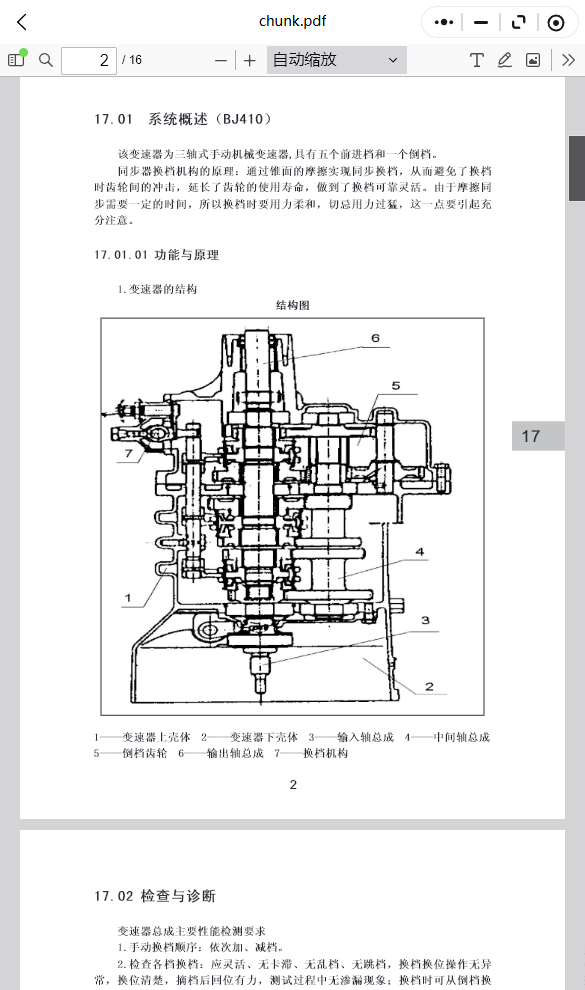 chunk.pdf

2 / 16

自动缩放

17.01 系统概述（BJ410）

该变速器为三轴式手动机械变速器,具有五个前进档和一个倒档。

同步器换档机构的原理：通过锥面的摩擦实现同步换档，从而避免了换档时齿轮间的冲击，延长了齿轮的使用寿命，做到了换档可靠灵活。由于摩擦同步需要一定的时间，所以换档时要用力柔和，切忌用力过猛，这一点要引起充分注意。

17.01.01 功能与原理

1.变速器的结构

结构图

6

5

7

4

1

3

2

17

1——变速器上壳体 2——变速器下壳体 3——输入轴总成 4——中间轴总成 5——倒档齿轮 6——输出轴总成 7——换档机构

2

17.02 检查与诊断

变速器总成主要性能检测要求

1.手动换档顺序：依次加、减档。

2.检查各档换档：应灵活、无卡滞、无乱档、无跳档，换档换位操作无异常，换位清楚，摘档后回位有力，测试过程中无渗漏现象；换档时可从倒档换